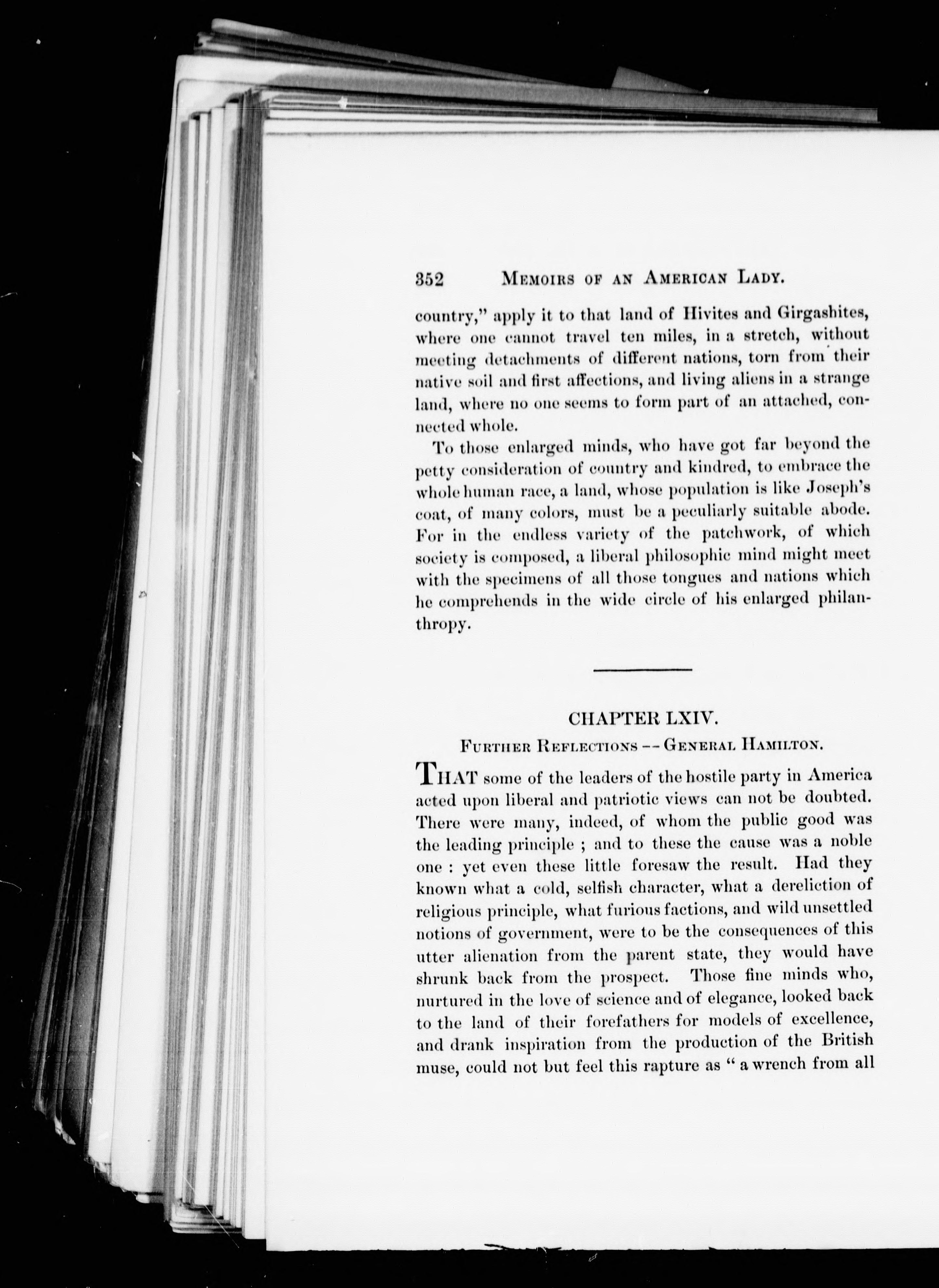 352 MEMOIRS OF AN AMERICAN LADY.

country," apply it to that land of Hivites and Girgashites, where one cannot travel ten miles, in a stretch, without meeting detachments of different nations, torn from their native soil and first affections, and living aliens in a strange land, where no one seems to form part of an attached, connected whole.

To those enlarged minds, who have got far beyond the petty consideration of country and kindred, to embrace the whole human race, a land, whose population is like Joseph's coat, of many colors, must be a peculiarly suitable abode. For in the endless variety of the patchwork, of which society is composed, a liberal philosophic mind might meet with the specimens of all those tongues and nations which he comprehends in the wide circle of his enlarged philanthropy.

CHAPTER LXIV.

FURTHER REFLECTIONS -- GENERAL HAMILTON.

THAT some of the leaders of the hostile party in America acted upon liberal and patriotic views can not be doubted. There were many, indeed, of whom the public good was the leading principle ; and to these the cause was a noble one : yet even these little foresaw the result. Had they known what a cold, selfish character, what a dereliction of religious principle, what furious factions, and wild unsettled notions of government, were to be the consequences of this utter alienation from the parent state, they would have shrunk back from the prospect. Those fine minds who, nurtured in the love of science and of elegance, looked back to the land of their forefathers for models of excellence, and drank inspiration from the production of the British muse, could not but feel this rapture as " a wrench from all